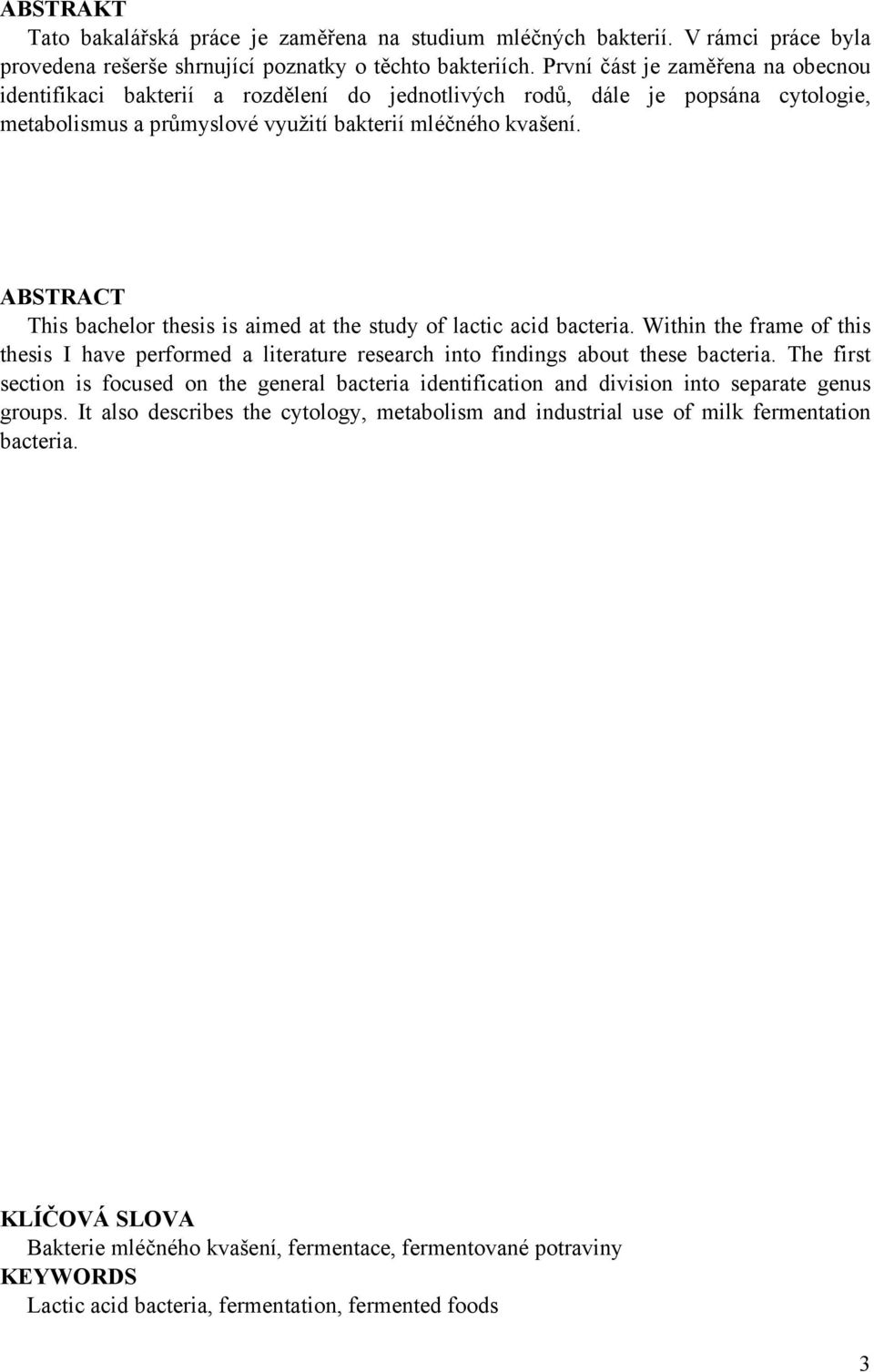 ABSTRAKT

Tato bakalářská práce je zaměřena na studium mléčných bakterií. V rámci práce byla provedena rešerše shrnující poznatky o těchto bakteriích. První část je zaměřena na obecnou identifikaci bakterií a rozdělení do jednotlivých rodů, dále je popsána cytologie, metabolismus a průmyslové využití bakterií mléčného kvašení.

ABSTRACT

This bachelor thesis is aimed at the study of lactic acid bacteria. Within the frame of this thesis I have performed a literature research into findings about these bacteria. The first section is focused on the general bacteria identification and division into separate genus groups. It also describes the cytology, metabolism and industrial use of milk fermentation bacteria.

KLÍČOVÁ SLOVA

Bakterie mléčného kvašení, fermentace, fermentované potraviny

KEYWORDS

Lactic acid bacteria, fermentation, fermented foods

3